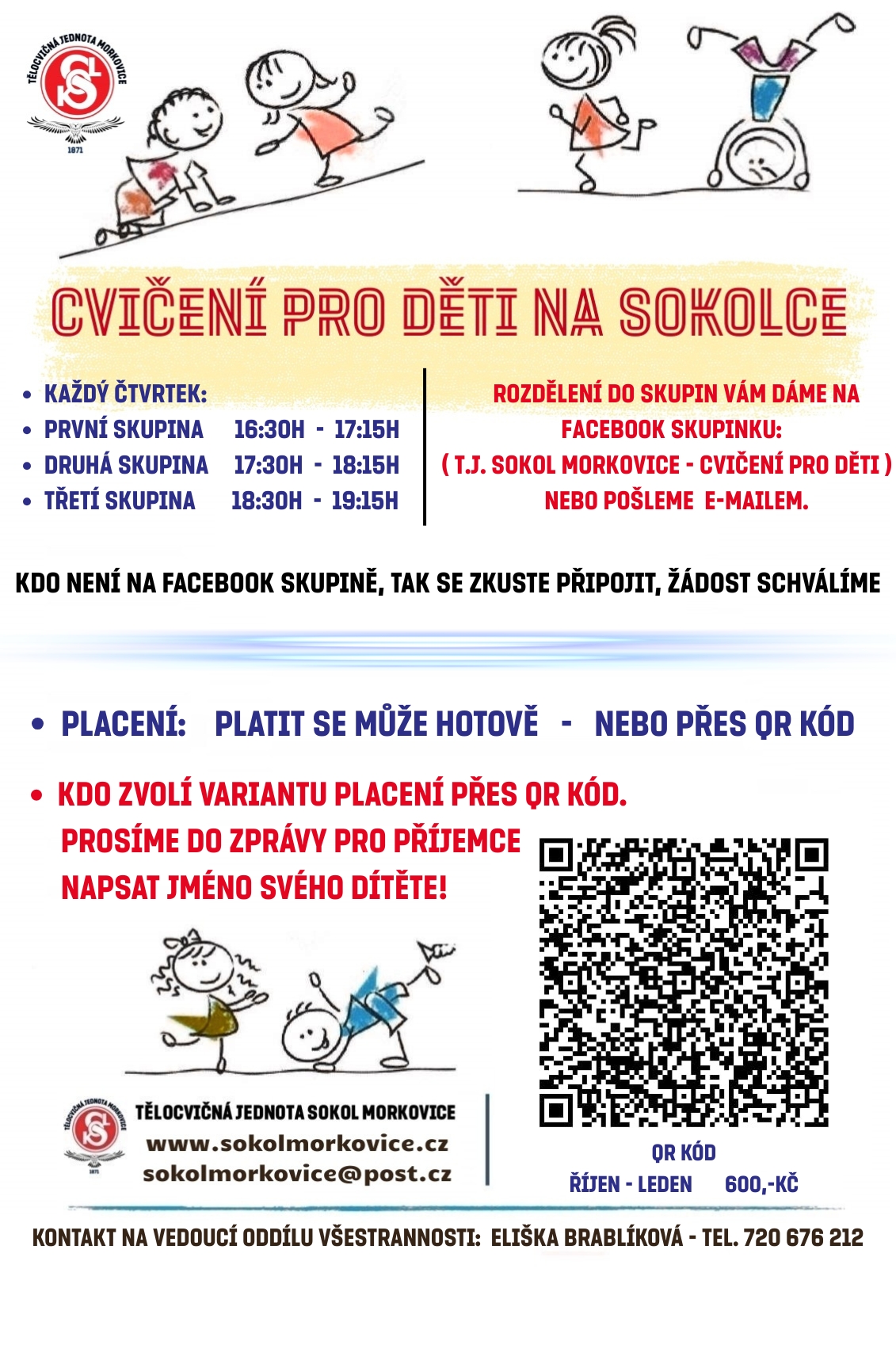 TĚLOCVIČNÁ JEDNOTA MORKOVICE
1871

CVIČENÍ PRO DĚTI NA SOKOLCE

- KAŽDÝ ČTVRTEK:
- PRVNÍ SKUPINA 16:30H - 17:15H
- DRUHÁ SKUPINA 17:30H - 18:15H
- TŘETÍ SKUPINA 18:30H - 19:15H

ROZDĚLENÍ DO SKUPIN VÁM DÁME NA FACEBOOK SKUPINKU: ( T.J. SOKOL MORKOVICE - CVIČENÍ PRO DĚTI ) NEBO POŠLEME E-MAILEM.

KDO NENÍ NA FACEBOOK SKUPINĚ, TAK SE ZKUSTE PŘIPOJIT, ŽÁDOST SCHVÁLÍME

- PLACENÍ: PLATIT SE MŮŽE HOTOVĚ - NEBO PŘES QR KÓD

- KDO ZVOLÍ VARIANTU PLACENÍ PŘES QR KÓD. PROSÍME DO ZPRÁVY PRO PŘÍJEMCE NAPSAT JMÉNO SVÉHO DÍTĚTE!

TĚLOCVIČNÁ JEDNOTA SOKOL MORKOVICE
www.sokolmorkovice.cz
sokolmorkovice@post.cz

QR KÓD
ŘÍJEN - LEDEN 600,-KČ

KONTAKT NA VEDOUCÍ ODDÍLU VŠESTRANNOSTI: ELIŠKA BRABLÍKOVÁ - TEL. 720 676 212